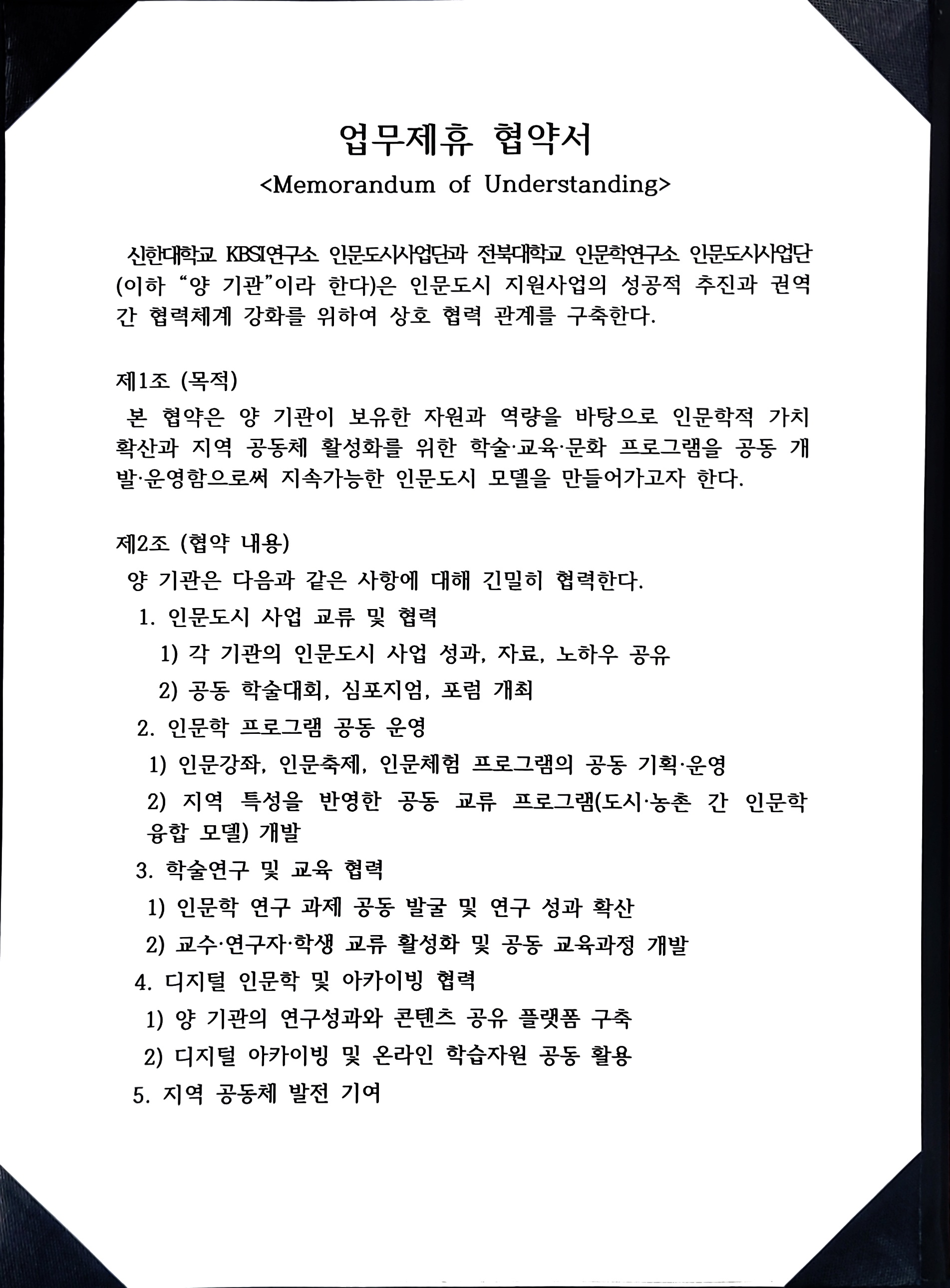 업무제휴 협약서
<Memorandum of Understanding>

신한대학교 KBSI연구소 인문도시사업단과 전북대학교 인문학연구소 인문도시사업단(이하 “양 기관”이라 한다)은 인문도시 지원사업의 성공적 추진과 권역 간 협력체계 강화를 위하여 상호 협력 관계를 구축한다.

제1조 (목적)
본 협약은 양 기관이 보유한 자원과 역량을 바탕으로 인문학적 가치 확산과 지역 공동체 활성화를 위한 학술·교육·문화 프로그램을 공동 개발·운영함으로써 지속가능한 인문도시 모델을 만들어가고자 한다.

제2조 (협약 내용)
양 기관은 다음과 같은 사항에 대해 긴밀히 협력한다.
1. 인문도시 사업 교류 및 협력
1) 각 기관의 인문도시 사업 성과, 자료, 노하우 공유
2) 공동 학술대회, 심포지엄, 포럼 개최
2. 인문학 프로그램 공동 운영
1) 인문강좌, 인문축제, 인문체험 프로그램의 공동 기획·운영
2) 지역 특성을 반영한 공동 교류 프로그램(도시·농촌 간 인문학 융합 모델) 개발
3. 학술연구 및 교육 협력
1) 인문학 연구 과제 공동 발굴 및 연구 성과 확산
2) 교수·연구자·학생 교류 활성화 및 공동 교육과정 개발
4. 디지털 인문학 및 아카이빙 협력
1) 양 기관의 연구성과와 콘텐츠 공유 플랫폼 구축
2) 디지털 아카이빙 및 온라인 학습자원 공동 활용
5. 지역 공동체 발전 기여